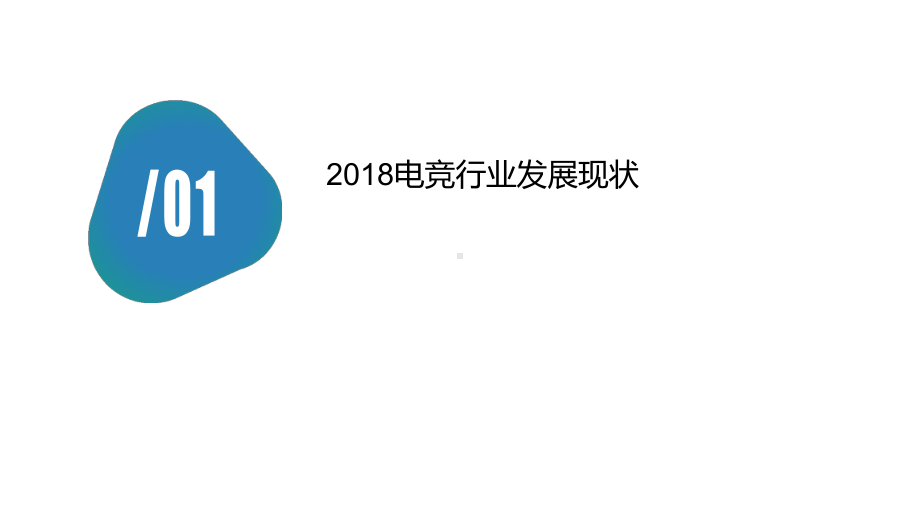 /01

2018电竞行业发展现状